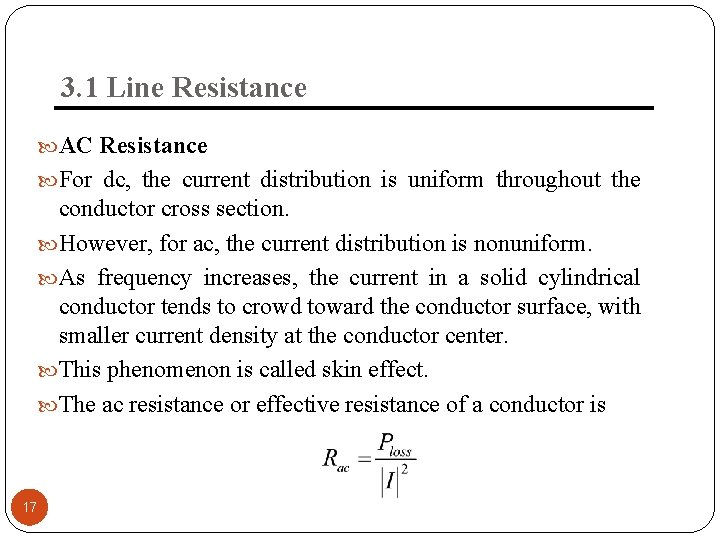 3.1 Line Resistance

AC Resistance

For dc, the current distribution is uniform throughout the conductor cross section.

However, for ac, the current distribution is nonuniform.

As frequency increases, the current in a solid cylindrical conductor tends to crowd toward the conductor surface, with smaller current density at the conductor center.

This phenomenon is called skin effect.

The ac resistance or effective resistance of a conductor is

$R_{ac} = \frac{P_{loss}}{|I|^2}$

17